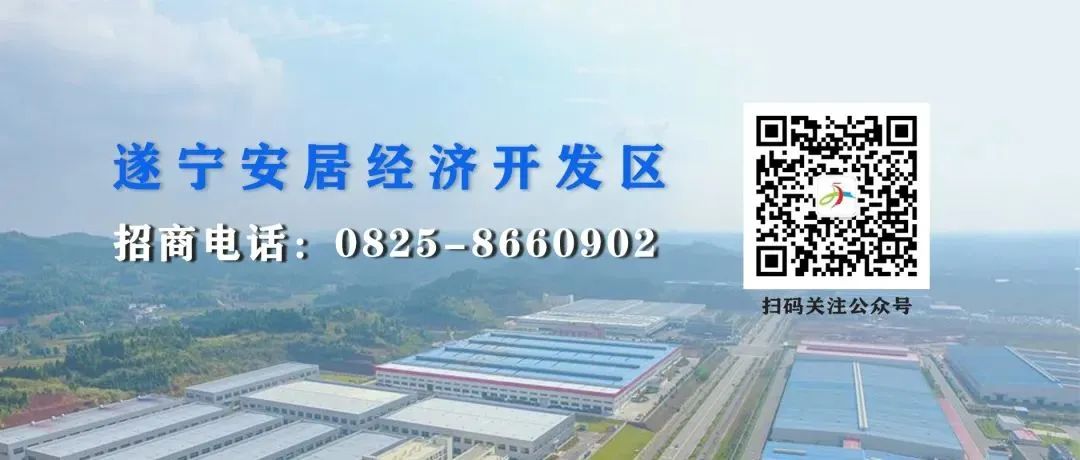 遂宁安居经济开发区

招商电话：0825-8660902

扫码关注公众号